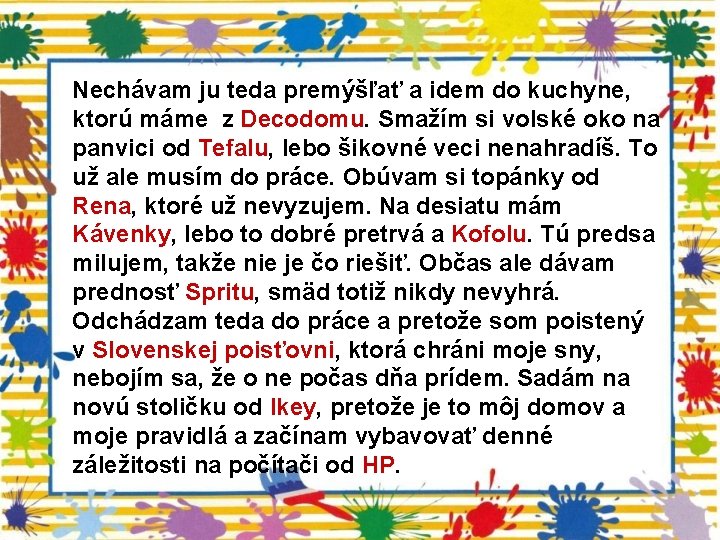 Nechávam ju teda premýšľať a idem do kuchyne, ktorú máme z Decodomu. Smažím si volské oko na panvici od Tefalu, lebo šikovné veci nenahradíš. To už ale musím do práce. Obúvam si topánky od Rena, ktoré už nevyzujem. Na desiatu mám Kávenky, lebo to dobré pretrvá a Kofolu. Tú predsa milujem, takže nie je čo riešiť. Občas ale dávam prednosť Spritu, smäd totiž nikdy nevyhrá. Odchádzam teda do práce a pretože som poistený v Slovenskej poisťovni, ktorá chráni moje sny, nebojím sa, že o ne počas dňa prídem. Sadám na novú stoličku od Ikey, pretože je to môj domov a moje pravidlá a začínam vybavovať denné záležitosti na počítači od HP.